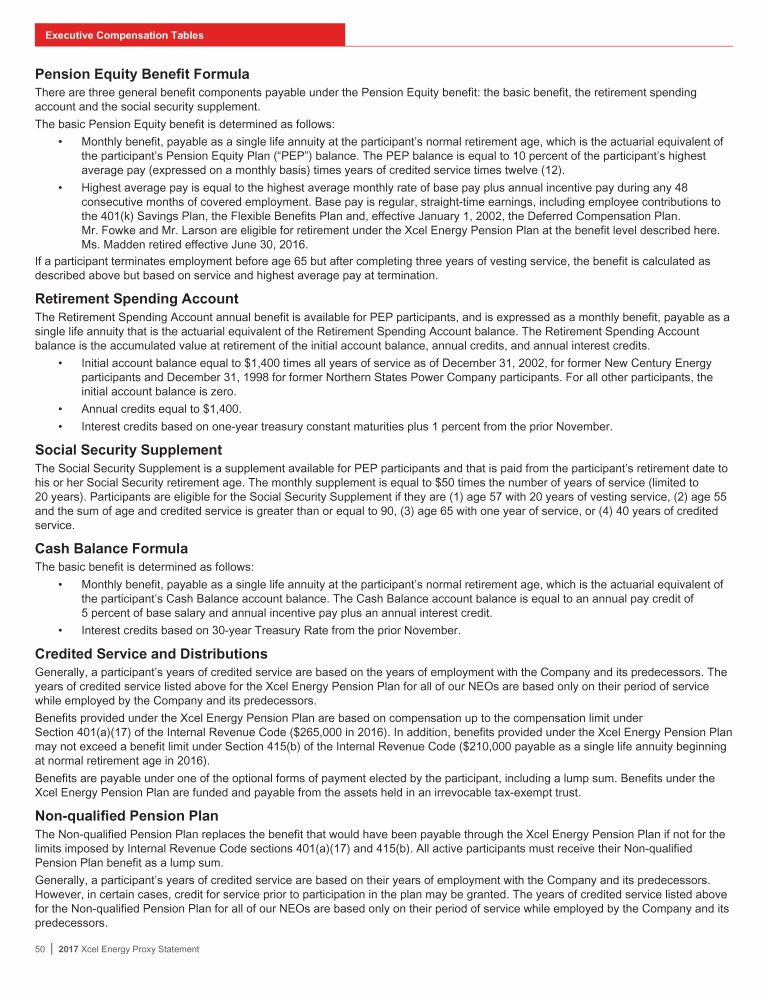 Executive Compensation Tables

Pension Equity Benefit Formula

There are three general benefit components payable under the Pension Equity benefit: the basic benefit, the retirement spending account and the social security supplement.

The basic Pension Equity benefit is determined as follows:

• Monthly benefit, payable as a single life annuity at the participant's normal retirement age, which is the actuarial equivalent of the participant's Pension Equity Plan ("PEP") balance. The PEP balance is equal to 10 percent of the participant's highest average pay (expressed on a monthly basis) times years of credited service times twelve (12).

• Highest average pay is equal to the highest average monthly rate of base pay plus annual incentive pay during any 48 consecutive months of covered employment. Base pay is regular, straight-time earnings, including employee contributions to the 401(k) Savings Plan, the Flexible Benefits Plan and, effective January 1, 2002, the Deferred Compensation Plan. Mr. Fowke and Mr. Larson are eligible for retirement under the Xcel Energy Pension Plan at the benefit level described here. Ms. Madden retired effective June 30, 2016.

If a participant terminates employment before age 65 but after completing three years of vesting service, the benefit is calculated as described above but based on service and highest average pay at termination.

Retirement Spending Account

The Retirement Spending Account annual benefit is available for PEP participants, and is expressed as a monthly benefit, payable as a single life annuity that is the actuarial equivalent of the Retirement Spending Account balance. The Retirement Spending Account balance is the accumulated value at retirement of the initial account balance, annual credits, and annual interest credits.

• Initial account balance equal to $1,400 times all years of service as of December 31, 2002, for former New Century Energy participants and December 31, 1998 for former Northern States Power Company participants. For all other participants, the initial account balance is zero.

• Annual credits equal to $1,400.

• Interest credits based on one-year treasury constant maturities plus 1 percent from the prior November.

Social Security Supplement

The Social Security Supplement is a supplement available for PEP participants and that is paid from the participant's retirement date to his or her Social Security retirement age. The monthly supplement is equal to $50 times the number of years of service (limited to 20 years). Participants are eligible for the Social Security Supplement if they are (1) age 57 with 20 years of vesting service, (2) age 55 and the sum of age and credited service is greater than or equal to 90, (3) age 65 with one year of service, or (4) 40 years of credited service.

Cash Balance Formula

The basic benefit is determined as follows:

• Monthly benefit, payable as a single life annuity at the participant's normal retirement age, which is the actuarial equivalent of the participant's Cash Balance account balance. The Cash Balance account balance is equal to an annual pay credit of 5 percent of base salary and annual incentive pay plus an annual interest credit.

• Interest credits based on 30-year Treasury Rate from the prior November.

Credited Service and Distributions

Generally, a participant's years of credited service are based on the years of employment with the Company and its predecessors. The years of credited service listed above for the Xcel Energy Pension Plan for all of our NEOs are based only on their period of service while employed by the Company and its predecessors.

Benefits provided under the Xcel Energy Pension Plan are based on compensation up to the compensation limit under Section 401(a)(17) of the Internal Revenue Code ($265,000 in 2016). In addition, benefits provided under the Xcel Energy Pension Plan may not exceed a benefit limit under Section 415(b) of the Internal Revenue Code ($210,000 payable as a single life annuity beginning at normal retirement age in 2016).

Benefits are payable under one of the optional forms of payment elected by the participant, including a lump sum. Benefits under the Xcel Energy Pension Plan are funded and payable from the assets held in an irrevocable tax-exempt trust.

Non-qualified Pension Plan

The Non-qualified Pension Plan replaces the benefit that would have been payable through the Xcel Energy Pension Plan if not for the limits imposed by Internal Revenue Code sections 401(a)(17) and 415(b). All active participants must receive their Non-qualified Pension Plan benefit as a lump sum.

Generally, a participant's years of credited service are based on their years of employment with the Company and its predecessors. However, in certain cases, credit for service prior to participation in the plan may be granted. The years of credited service listed above for the Non-qualified Pension Plan for all of our NEOs are based only on their period of service while employed by the Company and its predecessors.

50 | 2017 Xcel Energy Proxy Statement